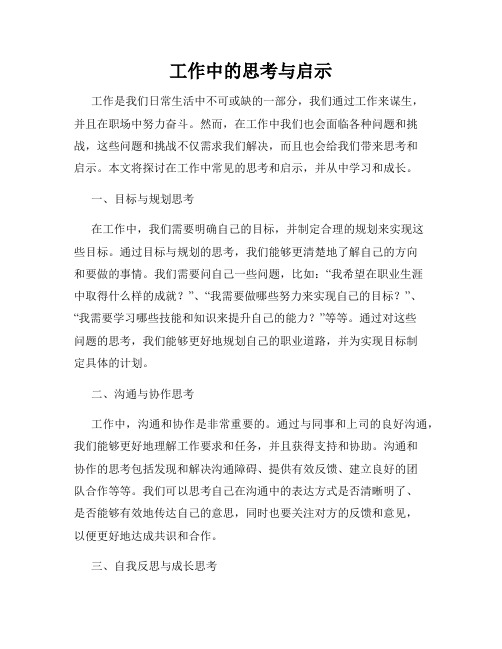 工作中的思考与启示

工作是我们日常生活中不可或缺的一部分，我们通过工作来谋生，并且在职场中努力奋斗。然而，在工作中我们也会面临各种问题和挑战，这些问题和挑战不仅需求我们解决，而且也会给我们带来思考和启示。本文将探讨在工作中常见的思考和启示，并从中学习和成长。

一、目标与规划思考

在工作中，我们需要明确自己的目标，并制定合理的规划来实现这些目标。通过目标与规划的思考，我们能够更清楚地了解自己的方向和要做的事情。我们需要问自己一些问题，比如：“我希望在职业生涯中取得什么样的成就？”、“我需要做哪些努力来实现自己的目标？”、“我需要学习哪些技能和知识来提升自己的能力？”等等。通过对这些问题的思考，我们能够更好地规划自己的职业道路，并为实现目标制定具体的计划。

二、沟通与协作思考

工作中，沟通和协作是非常重要的。通过与同事和上司的良好沟通，我们能够更好地理解工作要求和任务，并且获得支持和协助。沟通和协作的思考包括发现和解决沟通障碍、提供有效反馈、建立良好的团队合作等等。我们可以思考自己在沟通中的表达方式是否清晰明了、是否能够有效地传达自己的意思，同时也要关注对方的反馈和意见，以便更好地达成共识和合作。

三、自我反思与成长思考